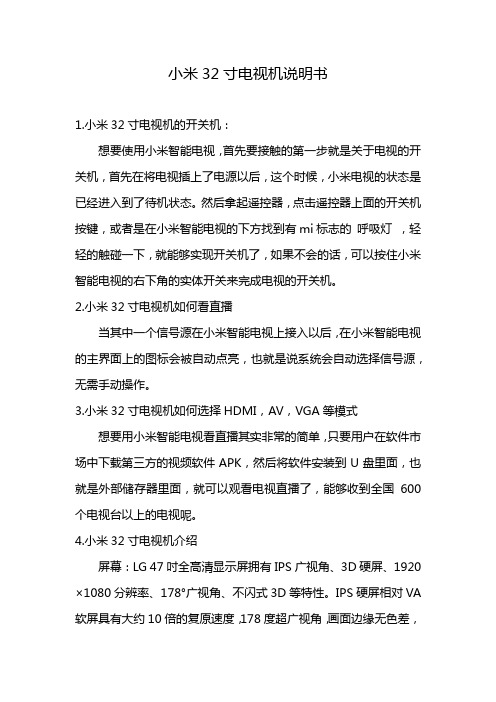 小米 32 寸电视机说明书

1.小米 32 寸电视机的开关机：

想要使用小米智能电视，首先要接触的第一步就是关于电视的开关机，首先在将电视插上了电源以后，这个时候，小米电视的状态是已经进入到了待机状态。然后拿起遥控器，点击遥控器上面的开关机按键，或者是在小米智能电视的下方找到有 mi 标志的 呼吸灯 ，轻轻的触碰一下，就能够实现开关机了，如果不会的话，可以按住小米智能电视的右下角的实体开关来完成电视的开关机。

2.小米 32 寸电视机如何看直播

当其中一个信号源在小米智能电视上接入以后，在小米智能电视的主界面上的图标会被自动点亮，也就是说系统会自动选择信号源，无需手动操作。

3.小米 32 寸电视机如何选择 HDMI，AV，VGA 等模式

想要用小米智能电视看直播其实非常的简单，只要用户在软件市场中下载第三方的视频软件 APK，然后将软件安装到 U 盘里面，也就是外部储存器里面，就可以观看电视直播了，能够收到全国 600 个电视台以上的电视呢。

4.小米 32 寸电视机介绍

屏幕：LG 47 吋全高清显示屏拥有 IPS 广视角、3D 硬屏、1920×1080 分辨率、178°广视角、不闪式 3D 等特性。IPS 硬屏相对 VA 软屏具有大约 10 倍的复原速度，178 度超广视角，画面边缘无色差，